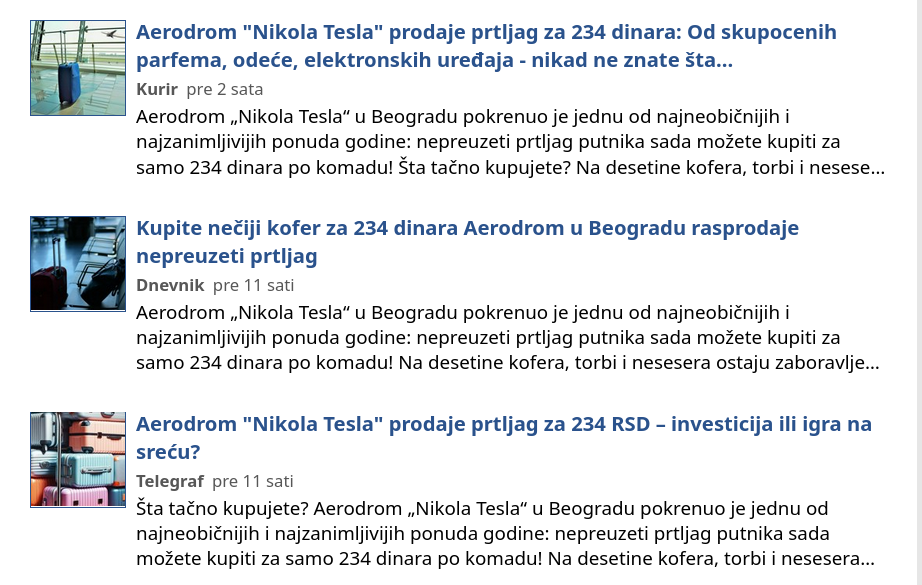 Aerodrom "Nikola Tesla" prodaje prtljag za 234 dinara: Od skupocenih parfema, odeće, elektronskih uređaja - nikad ne znate šta...

Kurir pre 2 sata

Aerodrom „Nikola Tesla“ u Beogradu pokrenuo je jednu od najneobičnijih i najzanimljivijih ponuda godine: nepreuzeti prtljag putnika sada možete kupiti za samo 234 dinara po komadu! Šta tačno kupujete? Na desetine kofera, torbi i nesese...

Kupite nečiji kofer za 234 dinara Aerodrom u Beogradu rasprodaje nepreuzeti prtljag

Dnevnik pre 11 sati

Aerodrom „Nikola Tesla“ u Beogradu pokrenuo je jednu od najneobičnijih i najzanimljivijih ponuda godine: nepreuzeti prtljag putnika sada možete kupiti za samo 234 dinara po komadu! Na desetine kofera, torbi i nesesera ostaju zaboravlje...

Aerodrom "Nikola Tesla" prodaje prtljag za 234 RSD – investicija ili igra na sreću?

Telegraf pre 11 sati

Šta tačno kupujete? Aerodrom „Nikola Tesla“ u Beogradu pokrenuo je jednu od najneobičnijih i najzanimljivijih ponuda godine: nepreuzeti prtljag putnika sada možete kupiti za samo 234 dinara po komadu! Na desetine kofera, torbi i nesesera...